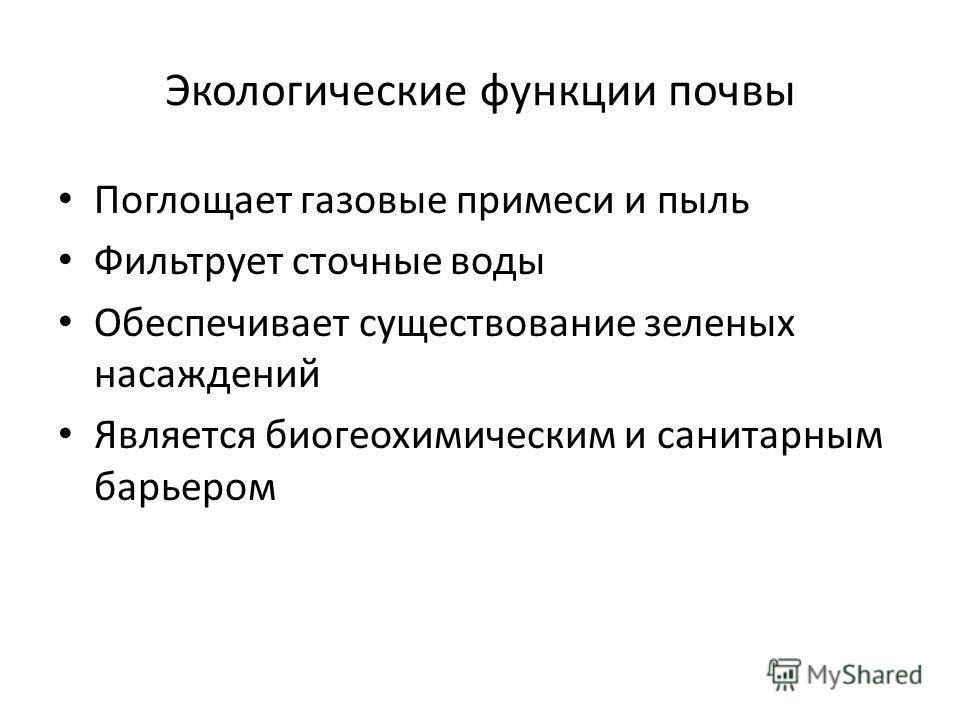 Экологические функции почвы

• Поглощает газовые примеси и пыль
• Фильтрует сточные воды
• Обеспечивает существование зеленых насаждений
• Является биогеохимическим и санитарным барьером

MyShared